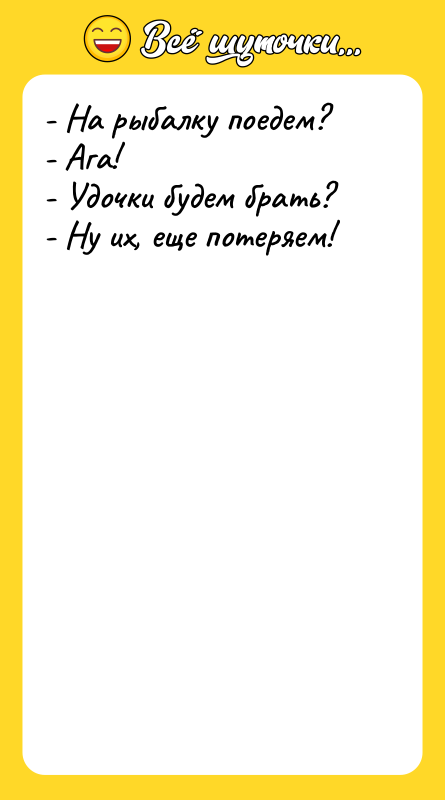 Всё шуточки...

- На рыбалку поедем?
- Ага!
- Удочки будем брать?
- Ну их, еще потеряем!